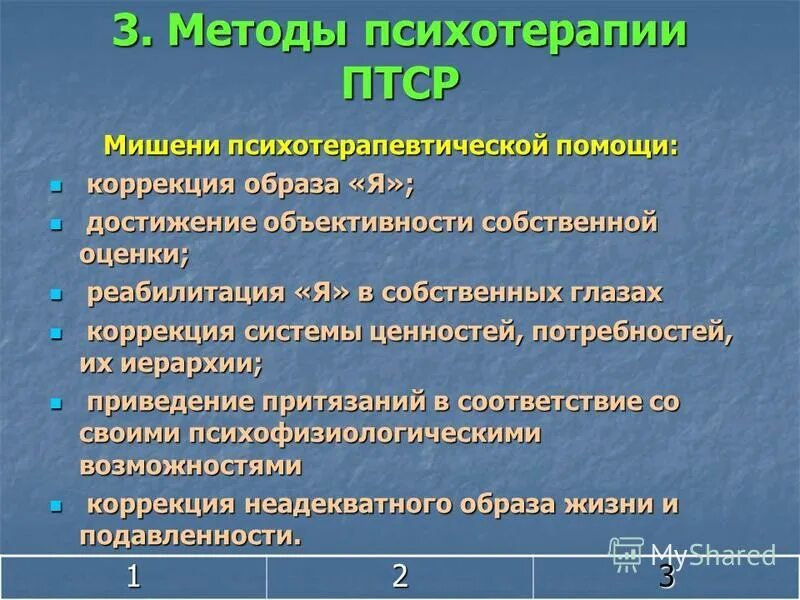 3. Методы психотерапии ПТСР

Мишени психотерапевтической помощи:

- коррекция образа «Я»;
- достижение объективности собственной оценки;
- реабилитация «Я» в собственных глазах
- коррекция системы ценностей, потребностей, их иерархии;
- приведение притязаний в соответствие со своими психофизиологическими возможностями
- коррекция неадекватного образа жизни и подавленности.

MyShared

| 1 | 2 | 3 |
|---|---|---|